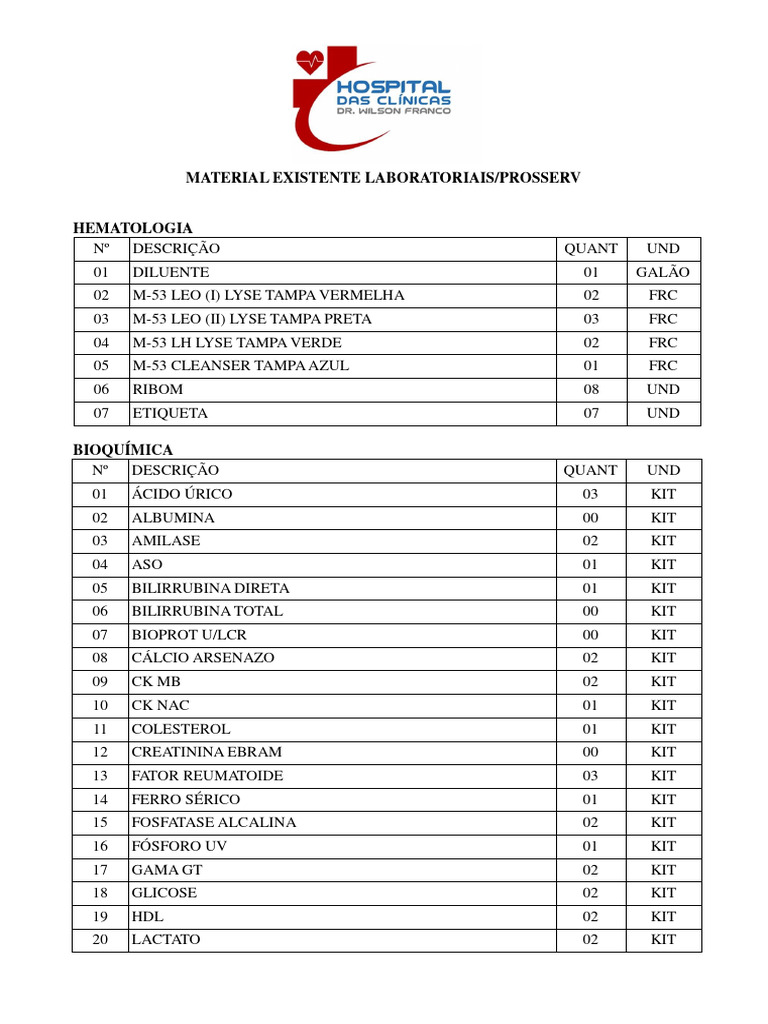 HOSPITAL
DAS CLÍNICAS
DR. WILSON FRANCO

MATERIAL EXISTENTE LABORATORIAIS/PROSSERV

HEMATOLOGIA

| Nº | DESCRIÇÃO | QUANT | UND |
|---|---|---|---|
| 01 | DILUENTE | 01 | GALÃO |
| 02 | M-53 LEO (I) LYSE TAMPA VERMELHA | 02 | FRC |
| 03 | M-53 LEO (II) LYSE TAMPA PRETA | 03 | FRC |
| 04 | M-53 LH LYSE TAMPA VERDE | 02 | FRC |
| 05 | M-53 CLEANSER TAMPA AZUL | 01 | FRC |
| 06 | RIBOM | 08 | UND |
| 07 | ETIQUETA | 07 | UND |

BIOQUÍMICA

| Nº | DESCRIÇÃO | QUANT | UND |
|---|---|---|---|
| 01 | ÁCIDO ÚRICO | 03 | KIT |
| 02 | ALBUMINA | 00 | KIT |
| 03 | AMILASE | 02 | KIT |
| 04 | ASO | 01 | KIT |
| 05 | BILIRRUBINA DIRETA | 01 | KIT |
| 06 | BILIRRUBINA TOTAL | 00 | KIT |
| 07 | BIOPROT U/LCR | 00 | KIT |
| 08 | CÁLCIO ARSENAZO | 02 | KIT |
| 09 | CK MB | 02 | KIT |
| 10 | CK NAC | 01 | KIT |
| 11 | COLESTEROL | 01 | KIT |
| 12 | CREATININA EBRAM | 00 | KIT |
| 13 | FATOR REUMATOIDE | 03 | KIT |
| 14 | FERRO SÉRICO | 01 | KIT |
| 15 | FOSFATASE ALCALINA | 02 | KIT |
| 16 | FÓSFORO UV | 01 | KIT |
| 17 | GAMA GT | 02 | KIT |
| 18 | GLICOSE | 02 | KIT |
| 19 | HDL | 02 | KIT |
| 20 | LACTATO | 02 | KIT |